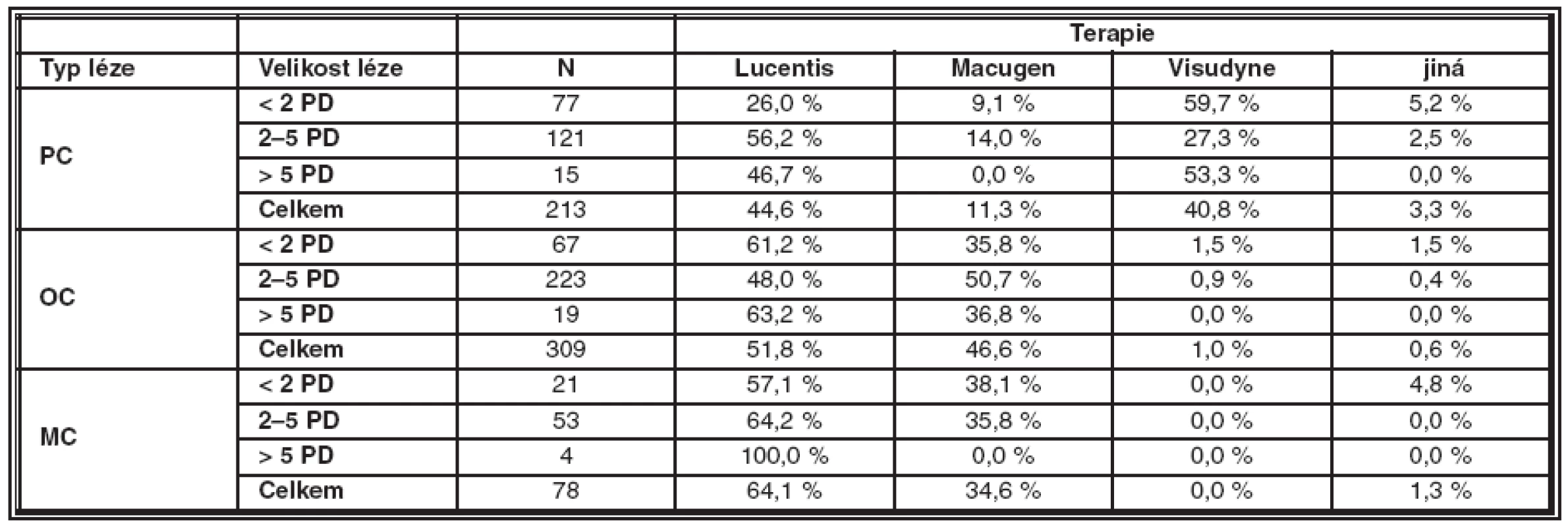 | | | | Terapie | | | |
|---|---|---|---|---|---|---|
| Typ léze | Velikost léze | N | Lucentis | Macugen | Visudyne | jiná |
| PC | < 2 PD | 77 | 26,0 % | 9,1 % | 59,7 % | 5,2 % |
| | 2–5 PD | 121 | 56,2 % | 14,0 % | 27,3 % | 2,5 % |
| | > 5 PD | 15 | 46,7 % | 0,0 % | 53,3 % | 0,0 % |
| | Celkem | 213 | 44,6 % | 11,3 % | 40,8 % | 3,3 % |
| OC | < 2 PD | 67 | 61,2 % | 35,8 % | 1,5 % | 1,5 % |
| | 2–5 PD | 223 | 48,0 % | 50,7 % | 0,9 % | 0,4 % |
| | > 5 PD | 19 | 63,2 % | 36,8 % | 0,0 % | 0,0 % |
| | Celkem | 309 | 51,8 % | 46,6 % | 1,0 % | 0,6 % |
| MC | < 2 PD | 21 | 57,1 % | 38,1 % | 0,0 % | 4,8 % |
| | 2–5 PD | 53 | 64,2 % | 35,8 % | 0,0 % | 0,0 % |
| | > 5 PD | 4 | 100,0 % | 0,0 % | 0,0 % | 0,0 % |
| | Celkem | 78 | 64,1 % | 34,6 % | 0,0 % | 1,3 % |